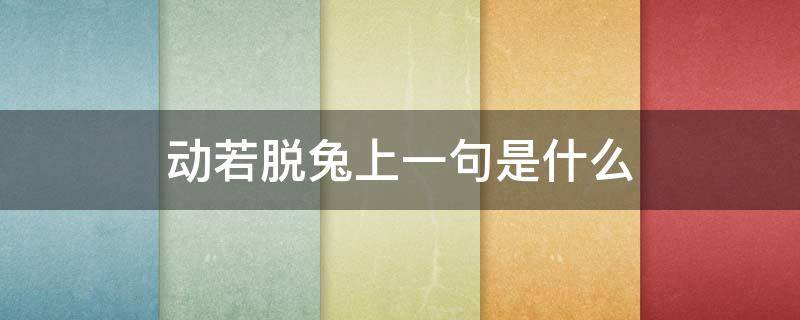 动若脱兔上一句是什么